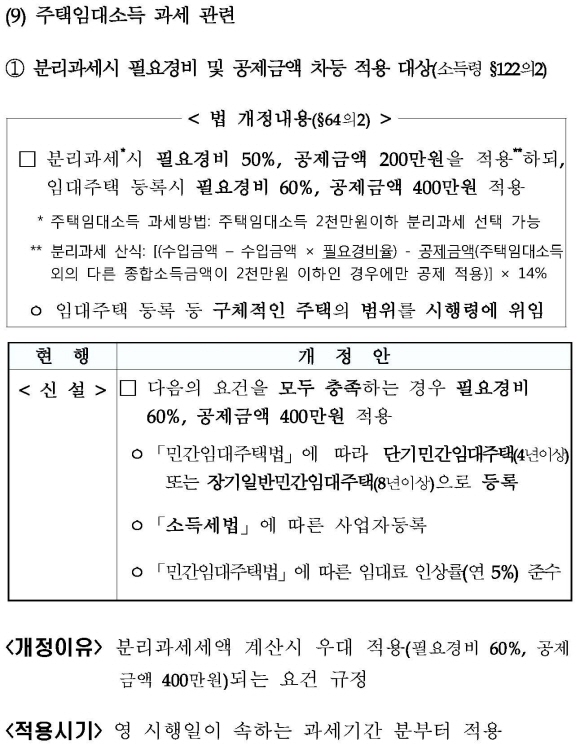 (9) 주택임대소득 과세 관련

① 분리과세시 필요경비 및 공제금액 차등 적용 대상(소득령 §122의2)

< 법 개정내용(§64의2) >

□ 분리과세*시 필요경비 50%, 공제금액 200만원을 적용**하되, 임대주택 등록시 필요경비 60%, 공제금액 400만원 적용

* 주택임대소득 과세방법: 주택임대소득 2천만원이하 분리과세 선택 가능

** 분리과세 산식: [(수입금액 – 수입금액 × 필요경비율) - 공제금액(주택임대소득 외의 다른 종합소득금액이 2천만원 이하인 경우에만 공제 적용)] × 14%

○ 임대주택 등록 등 구체적인 주택의 범위를 시행령에 위임

| 현 행 | 개 정 안 |
|---|---|
| < 신 설 > | □ 다음의 요건을 모두 충족하는 경우 필요경비 60%, 공제금액 400만원 적용<br>○ 「민간임대주택법」에 따라 단기민간임대주택(4년이상) 또는 장기일반민간임대주택(8년이상)으로 등록<br>○ 「소득세법」에 따른 사업자등록<br>○ 「민간임대주택법」에 따른 임대료 인상률(연 5%) 준수 |

<개정이유> 분리과세세액 계산시 우대 적용(필요경비 60%, 공제금액 400만원)되는 요건 규정

<적용시기> 영 시행일이 속하는 과세기간 분부터 적용